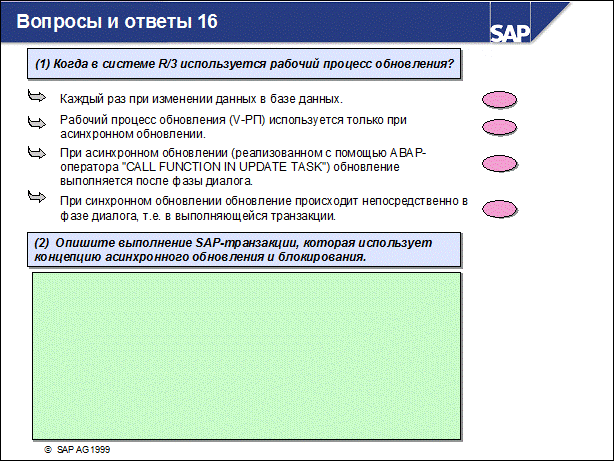 Вопросы и ответы 16

SAP

(1) Когда в системе R/3 используется рабочий процесс обновления?

⇨ Каждый раз при изменении данных в базе данных.

⇨ Рабочий процесс обновления (V-РП) используется только при асинхронном обновлении.

⇨ При асинхронном обновлении (реализованном с помощью ABAP-оператора "CALL FUNCTION IN UPDATE TASK") обновление выполняется после фазы диалога.

⇨ При синхронном обновлении обновление происходит непосредственно в фазе диалога, т.е. в выполняющейся транзакции.

(2) Опишите выполнение SAP-транзакции, которая использует концепцию асинхронного обновления и блокирования.

© SAP AG 1999